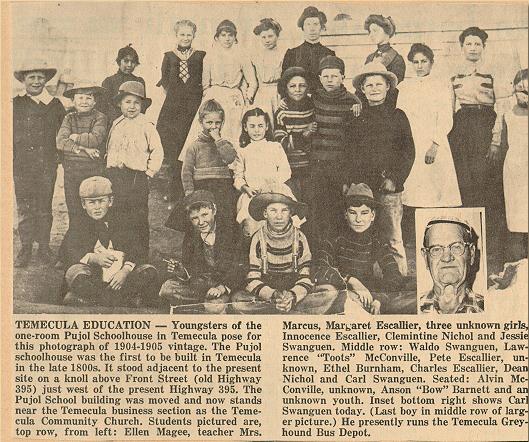 TEMECULA EDUCATION — Youngsters of the one-room Pujol Schoolhouse in Temecula pose for this photograph of 1904-1905 vintage. The Pujol schoolhouse was the first to be built in Temecula in the late 1800s. It stood adjacent to the present site on a knoll above Front Street (old Highway 395) just west of the present Highway 395. The Pujol School building was moved and now stands near the Temecula business section as the Temecula Community Church. Students pictured are, top row, from left: Ellen Magee, teacher Mrs. Marcus, Margaret Escallier, three unknown girls, Innocence Escallier, Clemintine Nichol and Jessie Swanguen. Middle row: Waldo Swanguen, Lawrence "Toots" McConville, Pete Escallier, unknown, Ethel Burnham, Charles Escallier, Dean Nichol and Carl Swanguen. Seated: Alvin McConville, unknown, Anson "Bow" Barnett and an unknown youth. Inset bottom right shows Carl Swanguen today. (Last boy in middle row of larger picture.) He presently runs the Temecula Greyhound Bus Depot.